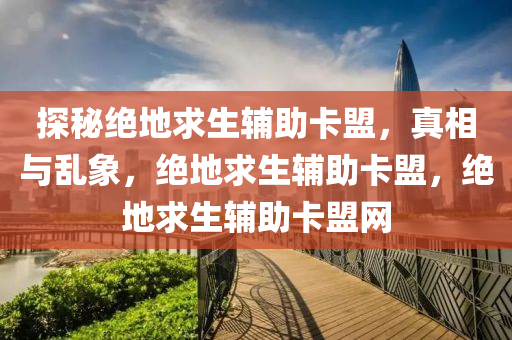 探秘绝地求生辅助卡盟，真相与乱象，绝地求生辅助卡盟，绝地求生辅助卡盟网